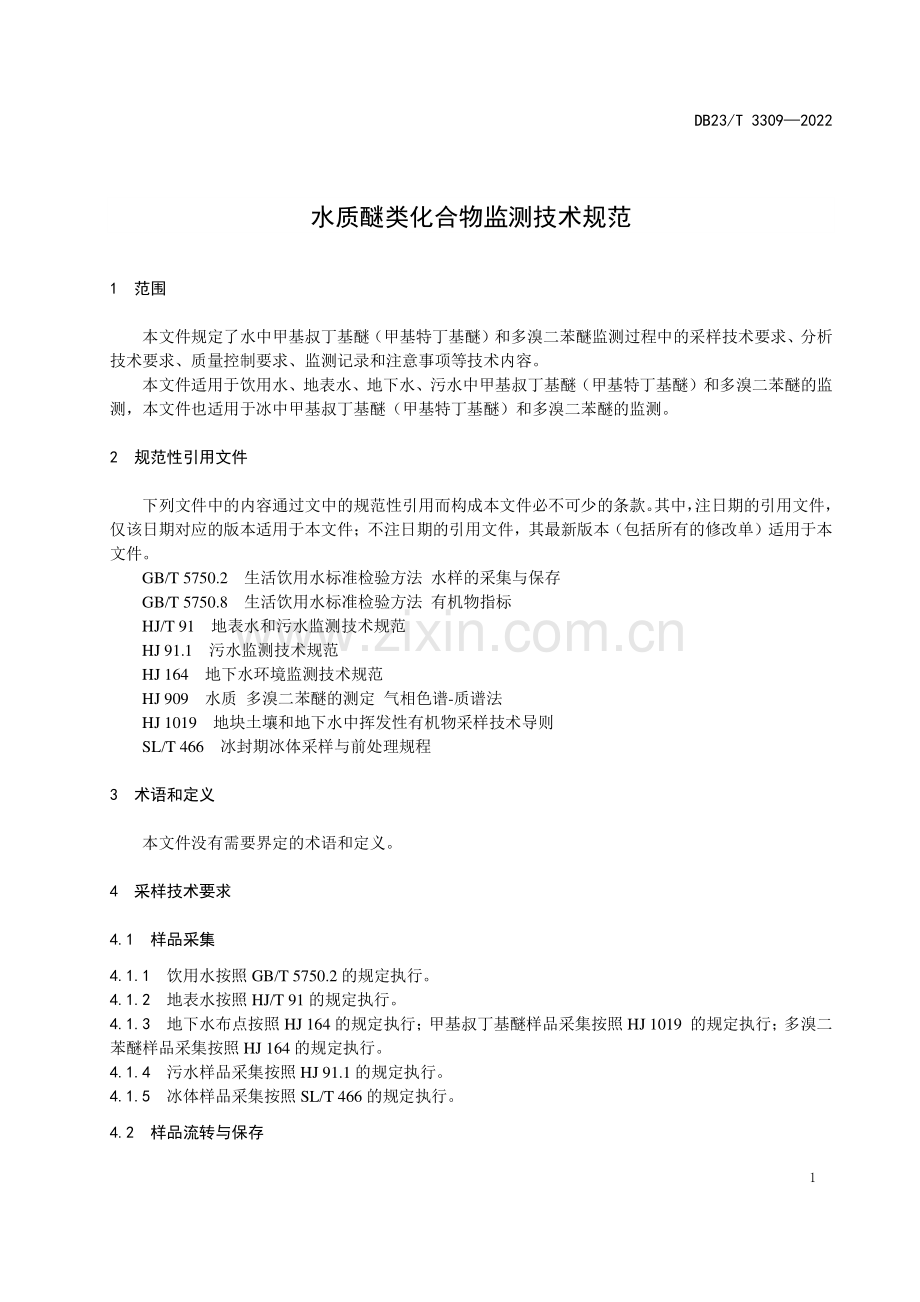 DB23/T 3309—2022

水质醚类化合物监测技术规范

1 范围

本文件规定了水中甲基叔丁基醚（甲基特丁基醚）和多溴二苯醚监测过程中的采样技术要求、分析技术要求、质量控制要求、监测记录和注意事项等技术内容。

本文件适用于饮用水、地表水、地下水、污水中甲基叔丁基醚（甲基特丁基醚）和多溴二苯醚的监测，本文件也适用于冰中甲基叔丁基醚（甲基特丁基醚）和多溴二苯醚的监测。

2 规范性引用文件

下列文件中的内容通过文中的规范性引用而构成本文件必不可少的条款。其中，注日期的引用文件，仅该日期对应的版本适用于本文件；不注日期的引用文件，其最新版本（包括所有的修改单）适用于本文件。

GB/T 5750.2 生活饮用水标准检验方法 水样的采集与保存
GB/T 5750.8 生活饮用水标准检验方法 有机物指标
HJ/T 91 地表水和污水监测技术规范
HJ 91.1 污水监测技术规范
HJ 164 地下水环境监测技术规范
HJ 909 水质 多溴二苯醚的测定 气相色谱-质谱法
HJ 1019 地块土壤和地下水中挥发性有机物采样技术导则
SL/T 466 冰封期冰体采样与前处理规程

3 术语和定义

本文件没有需要界定的术语和定义。

4 采样技术要求

4.1 样品采集

4.1.1 饮用水按照GB/T 5750.2的规定执行。
4.1.2 地表水按照HJ/T 91的规定执行。
4.1.3 地下水布点按照HJ 164的规定执行；甲基叔丁基醚样品采集按照HJ 1019的规定执行；多溴二苯醚样品采集按照HJ 164的规定执行。
4.1.4 污水样品采集按照HJ 91.1的规定执行。
4.1.5 冰体样品采集按照SL/T 466的规定执行。

4.2 样品流转与保存

1

www.zixin.com.cn